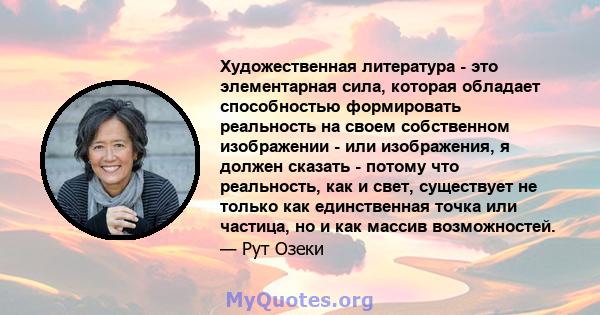 Художественная литература - это элементарная сила, которая обладает способностью формировать реальность на своем собственном изображении - или изображения, я должен сказать - потому что реальность, как и свет, существует не только как единственная точка или частица, но и как массив возможностей.
— Рут Озеки

MyQuotes.org